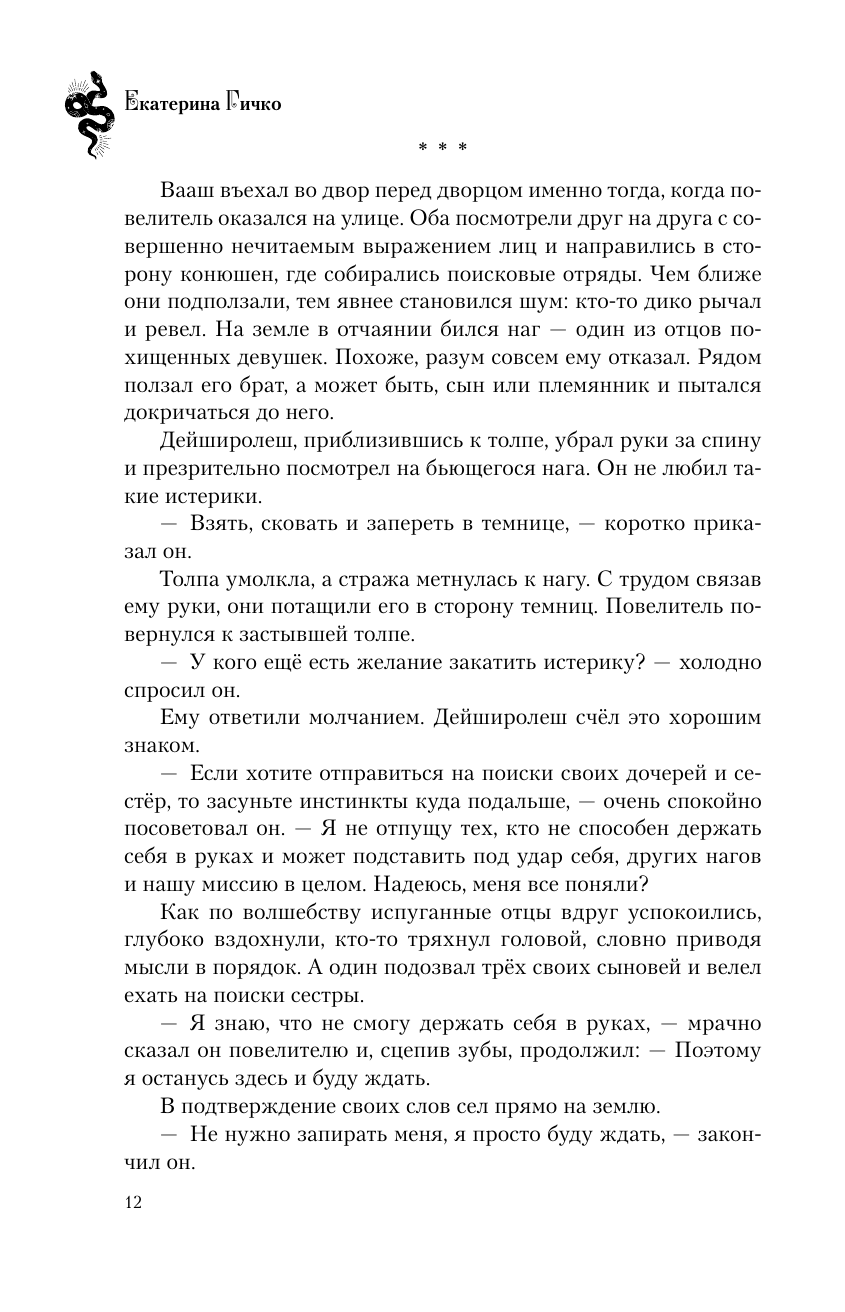 Екатерина Гичко

* * *

Вааш въехал во двор перед дворцом именно тогда, когда повелитель оказался на улице. Оба посмотрели друг на друга с совершенно нечитаемым выражением лиц и направились в сторону конюшен, где собирались поисковые отряды. Чем ближе они подползали, тем явнее становился шум: кто-то дико рычал и ревел. На земле в отчаянии бился наг — один из отцов похищенных девушек. Похоже, разум совсем ему отказал. Рядом ползал его брат, а может быть, сын или племянник и пытался докричаться до него.

Дейширолеш, приблизившись к толпе, убрал руки за спину и презрительно посмотрел на бьющегося нага. Он не любил такие истерики.

— Взять, сковать и запереть в темнице, — коротко приказал он.

Толпа умолкла, а стража метнулась к нагу. С трудом связав ему руки, они потащили его в сторону темниц. Повелитель повернулся к застывшей толпе.

— У кого ещё есть желание закатить истерику? — холодно спросил он.

Ему ответили молчанием. Дейширолеш счёл это хорошим знаком.

— Если хотите отправиться на поиски своих дочерей и сестёр, то засуньте инстинкты куда подальше, — очень спокойно посоветовал он. — Я не отпущу тех, кто не способен держать себя в руках и может подставить под удар себя, других нагов и нашу миссию в целом. Надеюсь, меня все поняли?

Как по волшебству испуганные отцы вдруг успокоились, глубоко вздохнули, кто-то тряхнул головой, словно приводя мысли в порядок. А один подозвал трёх своих сыновей и велел ехать на поиски сестры.

— Я знаю, что не смогу держать себя в руках, — мрачно сказал он повелителю и, сцепив зубы, продолжил: — Поэтому я останусь здесь и буду ждать.

В подтверждение своих слов сел прямо на землю.

— Не нужно запирать меня, я просто буду ждать, — закончил он.

12